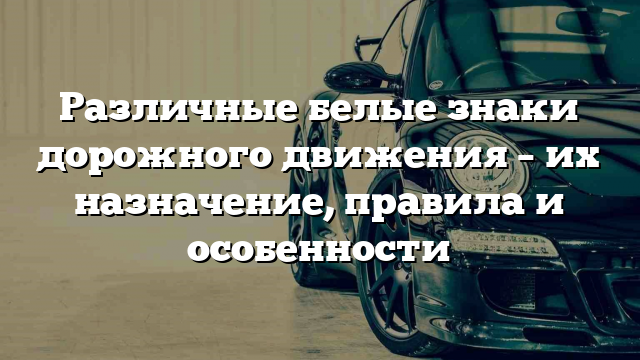 Различные белые знаки дорожного движения – их назначение, правила и особенности